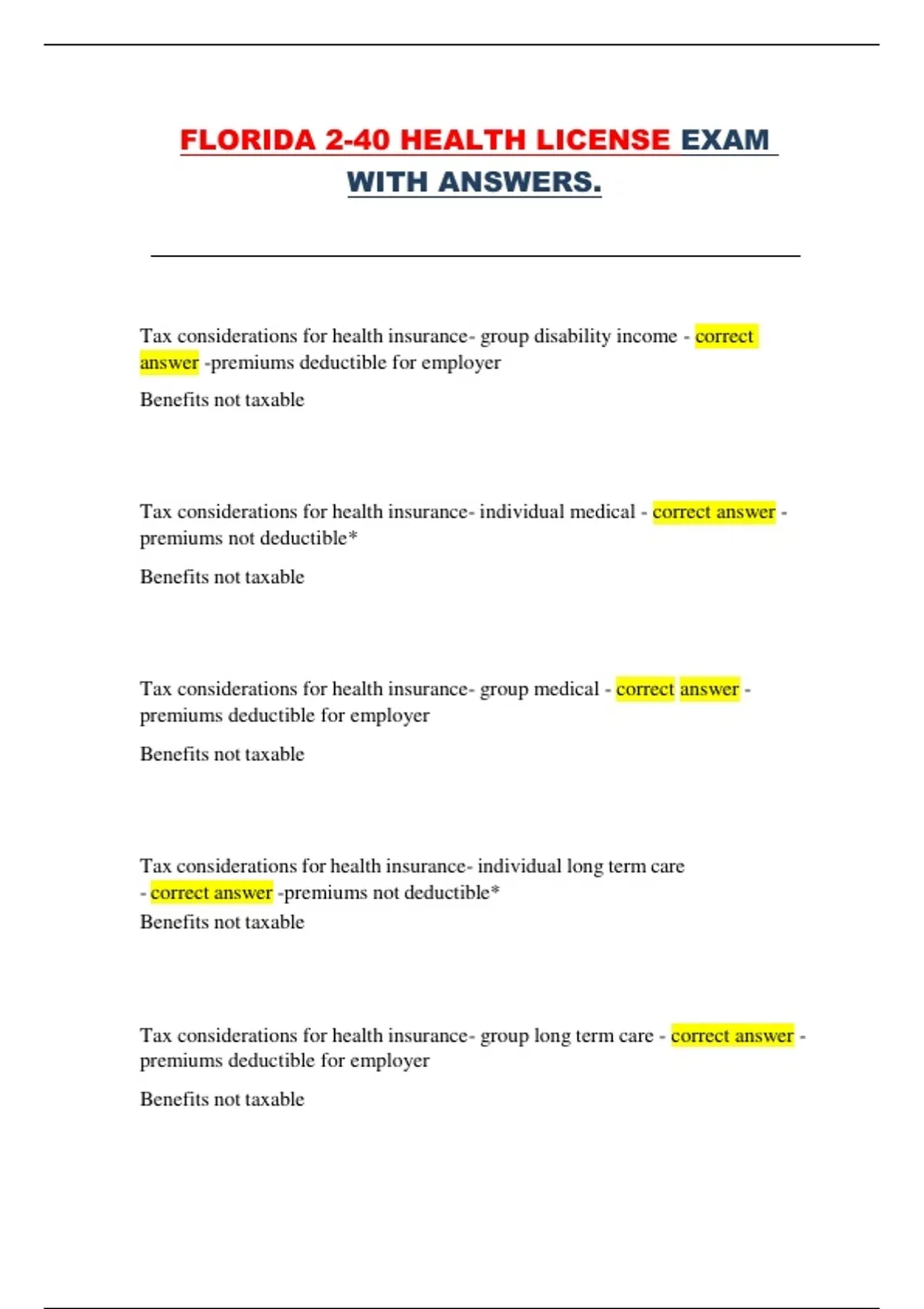 FLORIDA 2-40 HEALTH LICENSE EXAM WITH ANSWERS.

Tax considerations for health insurance- group disability income - correct answer -premiums deductible for employer

Benefits not taxable

Tax considerations for health insurance- individual medical - correct answer - premiums not deductible*

Benefits not taxable

Tax considerations for health insurance- group medical - correct answer - premiums deductible for employer

Benefits not taxable

Tax considerations for health insurance- individual long term care - correct answer -premiums not deductible*
Benefits not taxable

Tax considerations for health insurance- group long term care - correct answer - premiums deductible for employer

Benefits not taxable